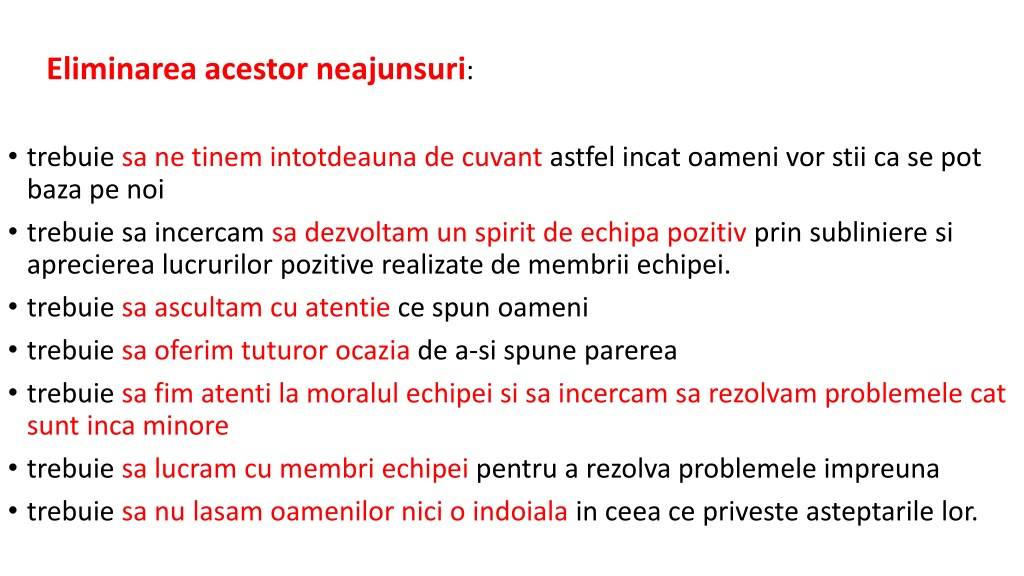 Eliminarea acestor neajunsuri:

• trebuie sa ne tinem intotdeauna de cuvant astfel incat oameni vor stii ca se pot baza pe noi
• trebuie sa incercam sa dezvoltam un spirit de echipa pozitiv prin subliniere si aprecierea lucrurilor pozitive realizate de membrii echipei.
• trebuie sa ascultam cu atentie ce spun oameni
• trebuie sa oferim tuturor ocazia de a-si spune parerea
• trebuie sa fim atenti la moralul echipei si sa incercam sa rezolvam problemele cat sunt inca minore
• trebuie sa lucram cu membri echipei pentru a rezolva problemele impreuna
• trebuie sa nu lasam oamenilor nici o indoiala in ceea ce priveste asteptarile lor.